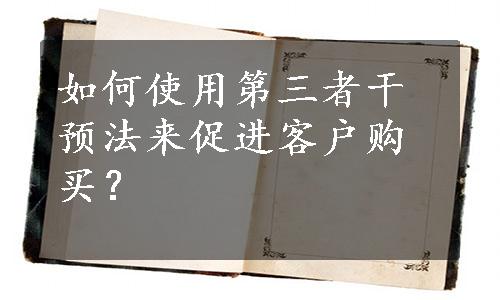 如何使用第三者干预法来促进客户购买？